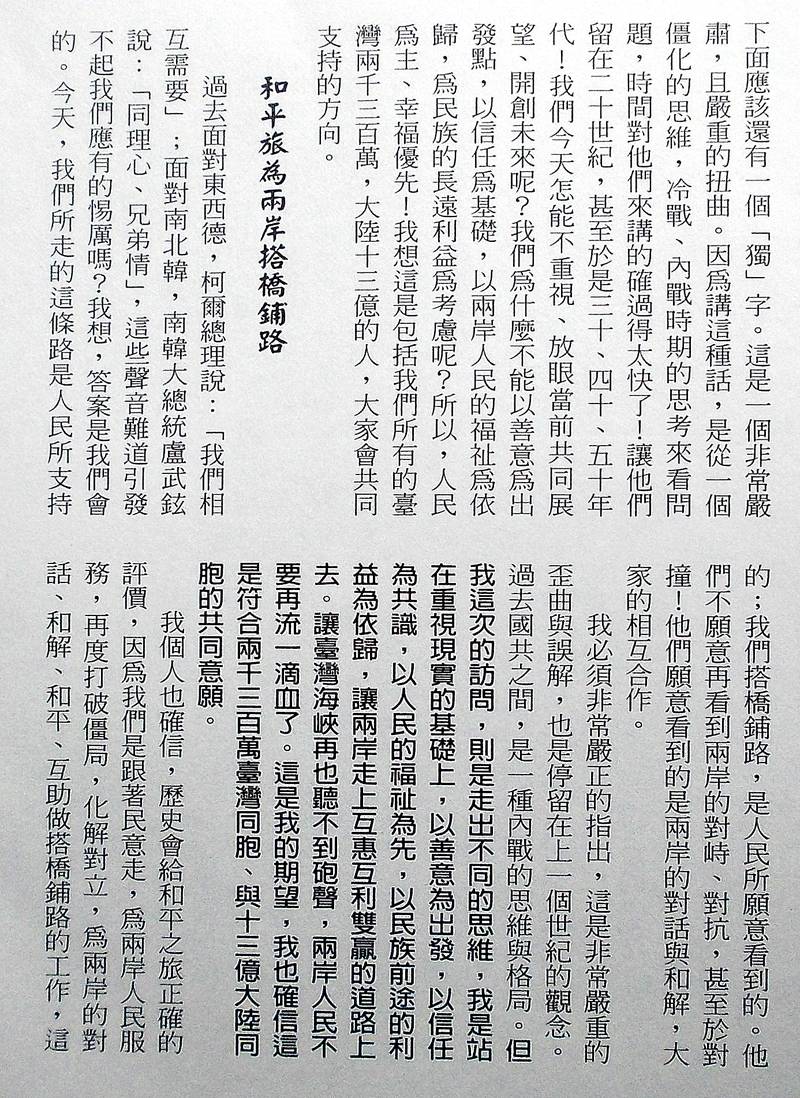 下面應該還有一個「獨」字。這是一個非常嚴肅，且嚴重的扭曲。因爲講這種話，是從一個僵化的思維，冷戰、內戰時期的思考來看問題，時間對他們來講的確過得太快了！讓他們留在二十世紀，甚至於是三十、四十、五十年代！我們今天怎能不重視、放眼當前共同展望、開創未來呢？我們爲什麼不能以善意爲出發點，以信任爲基礎，以兩岸人民的福祉爲依歸，爲民族的長遠利益爲考慮呢？所以，人民爲主、幸福優先！我想這是包括我們所有的臺灣兩千三百萬，大陸十三億的人，大家會共同支持的方向。

和平旅為兩岸搭橋鋪路

過去面對東西德，柯爾總理說：「我們相互需要」；面對南北韓，南韓大總統盧武鉉說：「同理心、兄弟情」，這些聲音難道引發不起我們應有的惕厲嗎？我想，答案是我們會的。今天，我們所走的這條路是人民所支持的；我們搭橋鋪路，是人民所願意看到的。他們不願意再看到兩岸的對峙、對抗，甚至於對撞！他們願意看到的是兩岸的對話與和解，大家的相互合作。

我必須非常嚴正的指出，這是非常嚴重的歪曲與誤解，也是停留在上一個世紀的觀念。過去國共之間，是一種內戰的思維與格局。但我這次的訪問，則是走出不同的思維，我是站在重視現實的基礎上，以善意為出發，以信任為共識，以人民的福祉為先，以民族前途的利益為依歸，讓兩岸走上互惠互利雙贏的道路上去。讓臺灣海峽再也聽不到砲聲，兩岸人民不要再流一滴血了。這是我的期望，我也確信這是符合兩千三百萬臺灣同胞、與十三億大陸同胞的共同意願。

我個人也確信，歷史會給和平之旅正確的評價，因爲我們是跟著民意走，爲兩岸人民服務，再度打破僵局，化解對立，爲兩岸的對話、和解、和平、互助做搭橋鋪路的工作，這